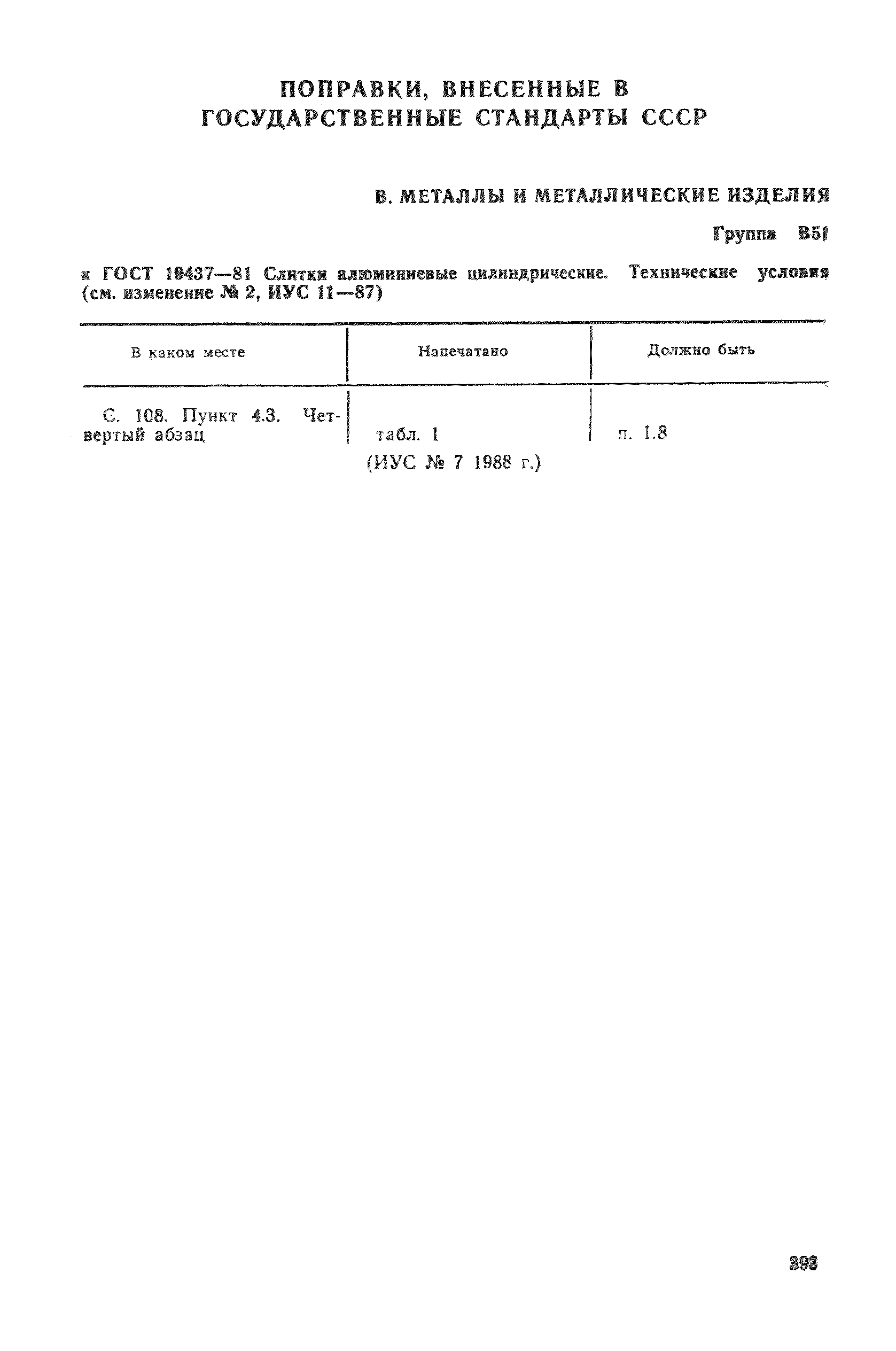 ПОПРАВКИ, ВНЕСЕННЫЕ В ГОСУДАРСТВЕННЫЕ СТАНДАРТЫ СССР

В. МЕТАЛЛЫ И МЕТАЛЛИЧЕСКИЕ ИЗДЕЛИЯ

Группа В51

к ГОСТ 19437—81 Слитки алюминиевые цилиндрические. Технические условия (см. изменение № 2, ИУС 11—87)

| В каком месте | Напечатано | Должно быть |
|---|---|---|
| С. 108. Пункт 4.3. Четвертый абзац | табл. 1 | п. 1.8 |

(ИУС № 7 1988 г.)

393